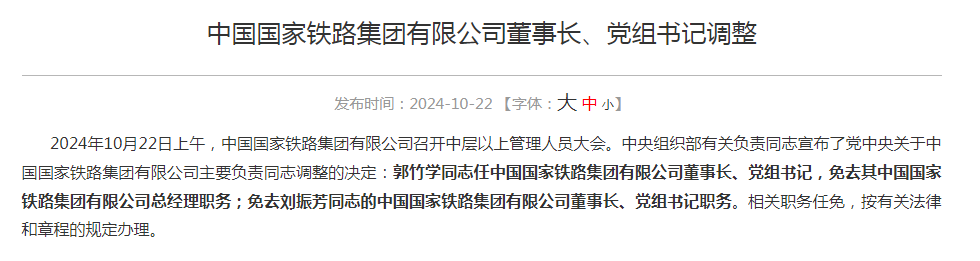 中国国家铁路集团有限公司董事长、党组书记调整

发布时间：2024-10-22 【字体：大 中 小】

2024年10月22日上午，中国国家铁路集团有限公司召开中层以上管理人员大会。中央组织部有关负责同志宣布了党中央关于中国国家铁路集团有限公司主要负责同志调整的决定：郭竹学同志任中国国家铁路集团有限公司董事长、党组书记，免去其中国国家铁路集团有限公司总经理职务；免去刘振芳同志的中国国家铁路集团有限公司董事长、党组书记职务。相关职务任免，按有关法律和章程的规定办理。